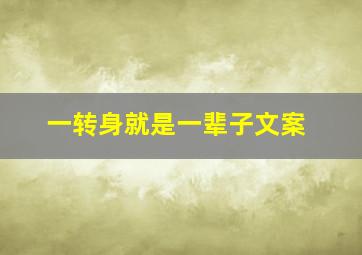 一转身就是一辈子文案